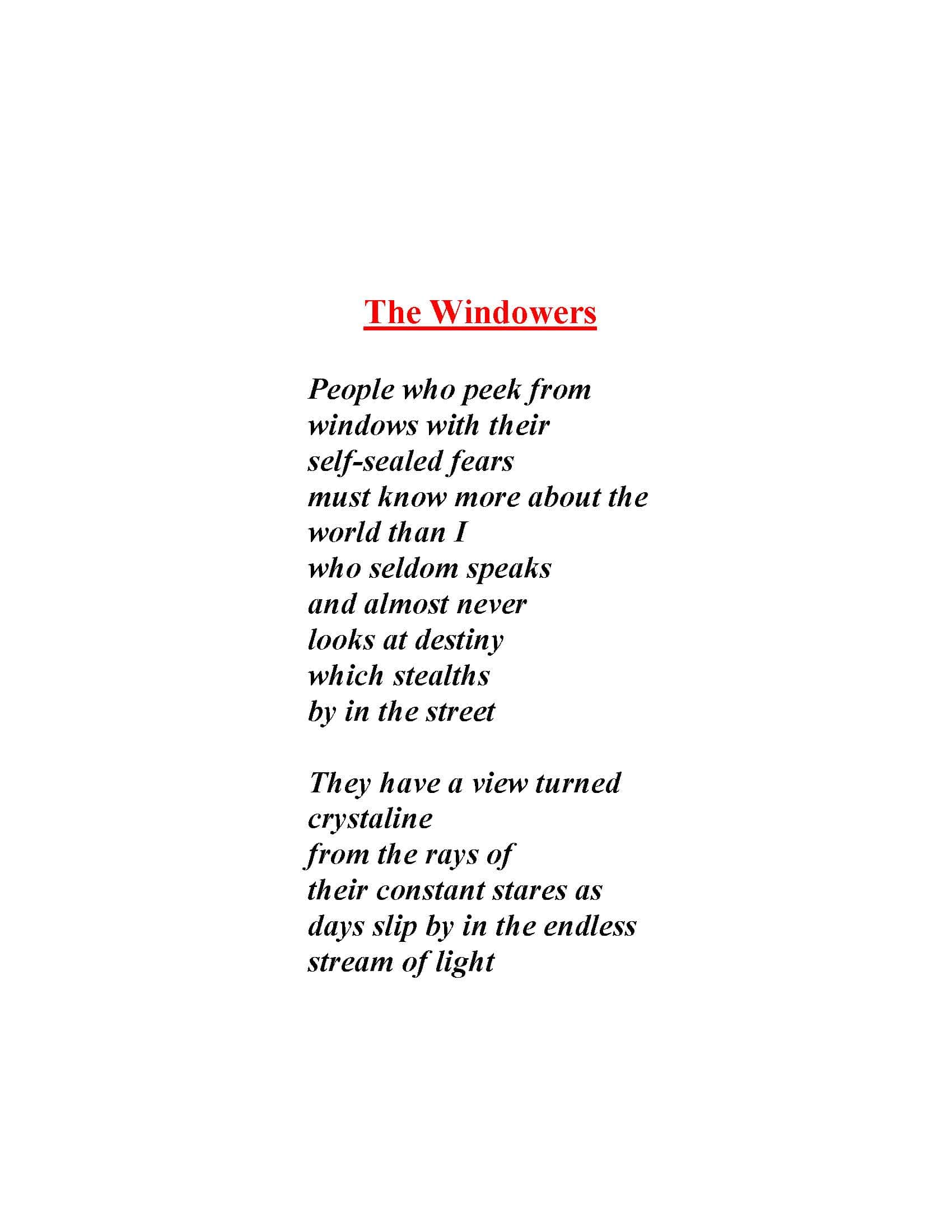 The Windowers

People who peek from
windows with their
self-sealed fears
must know more about the
world than I
who seldom speaks
and almost never
looks at destiny
which stealths
by in the street

They have a view turned
crystaline
from the rays of
their constant stares as
days slip by in the endless
stream of light